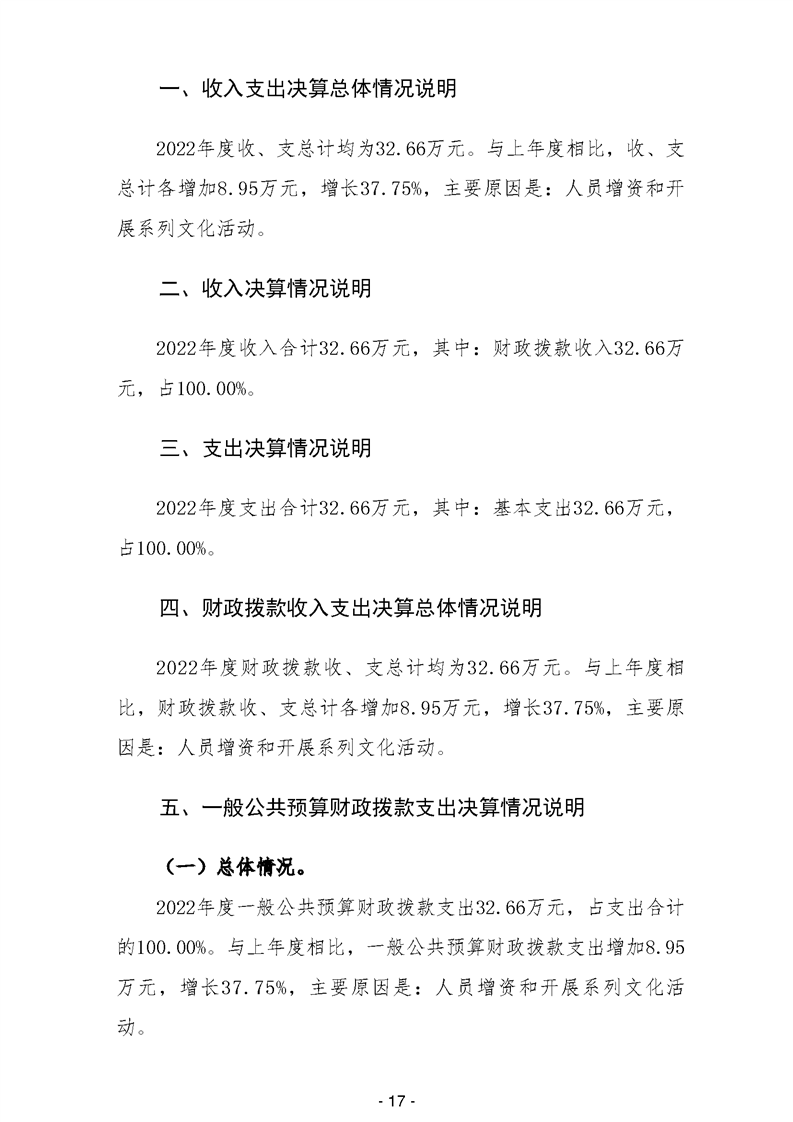 一、收入支出决算总体情况说明

2022年度收、支总计均为32.66万元。与上年度相比，收、支总计各增加8.95万元，增长37.75%，主要原因是：人员增资和开展系列文化活动。

二、收入决算情况说明

2022年度收入合计32.66万元，其中：财政拨款收入32.66万元，占100.00%。

三、支出决算情况说明

2022年度支出合计32.66万元，其中：基本支出32.66万元，占100.00%。

四、财政拨款收入支出决算总体情况说明

2022年度财政拨款收、支总计均为32.66万元。与上年度相比，财政拨款收、支总计各增加8.95万元，增长37.75%，主要原因是：人员增资和开展系列文化活动。

五、一般公共预算财政拨款支出决算情况说明

（一）总体情况。

2022年度一般公共预算财政拨款支出32.66万元，占支出合计的100.00%。与上年度相比，一般公共预算财政拨款支出增加8.95万元，增长37.75%，主要原因是：人员增资和开展系列文化活动。

- 17 -